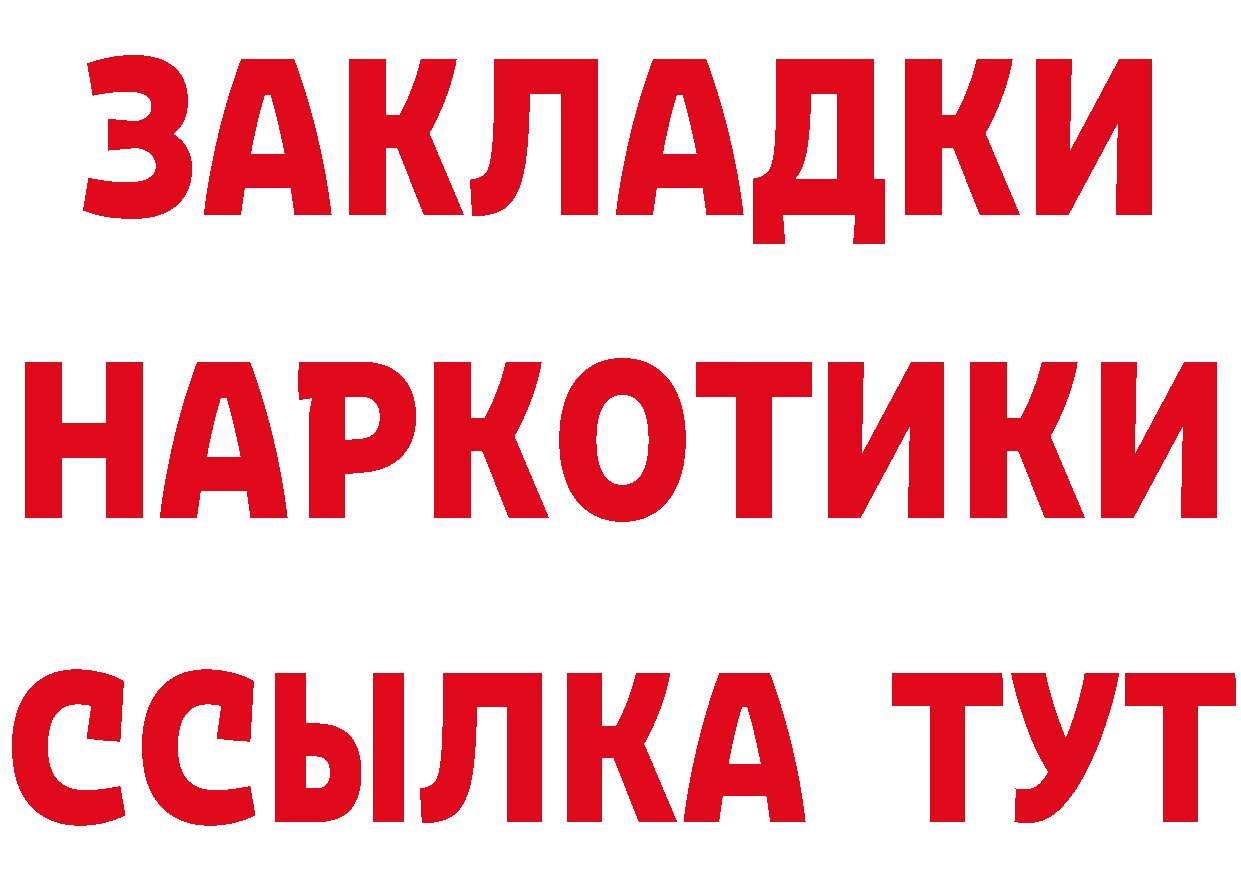 ЗАКЛАДКИ НАРКОТИКИ ССЫЛКА ТУТ